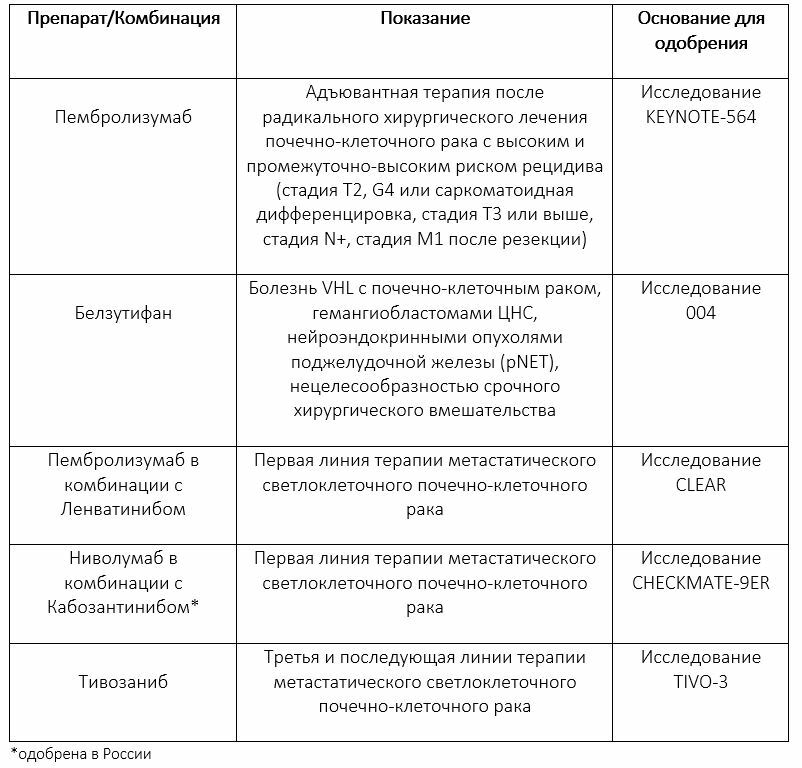 | Препарат/Комбинация | Показание | Основание для одобрения |
|---|---|---|
| Пембролизумаб | Адъювантная терапия после радикального хирургического лечения почечно-клеточного рака с высоким и промежуточно-высоким риском рецидива (стадия T2, G4 или саркоматоидная дифференцировка, стадия T3 или выше, стадия N+, стадия M1 после резекции) | Исследование KEYNOTE-564 |
| Белзутифан | Болезнь VHL с почечно-клеточным раком, гемангиобластомами ЦНС, нейроэндокринными опухолями поджелудочной железы (pNET), нецелесообразностью срочного хирургического вмешательства | Исследование 004 |
| Пембролизумаб в комбинации с Ленватинибом | Первая линия терапии метастатического светлоклеточного почечно-клеточного рака | Исследование CLEAR |
| Ниволумаб в комбинации с Кабозантинибом* | Первая линия терапии метастатического светлоклеточного почечно-клеточного рака | Исследование CHECKMATE-9ER |
| Тивозаниб | Третья и последующая линии терапии метастатического светлоклеточного почечно-клеточного рака | Исследование TIVO-3 |

*одобрена в России